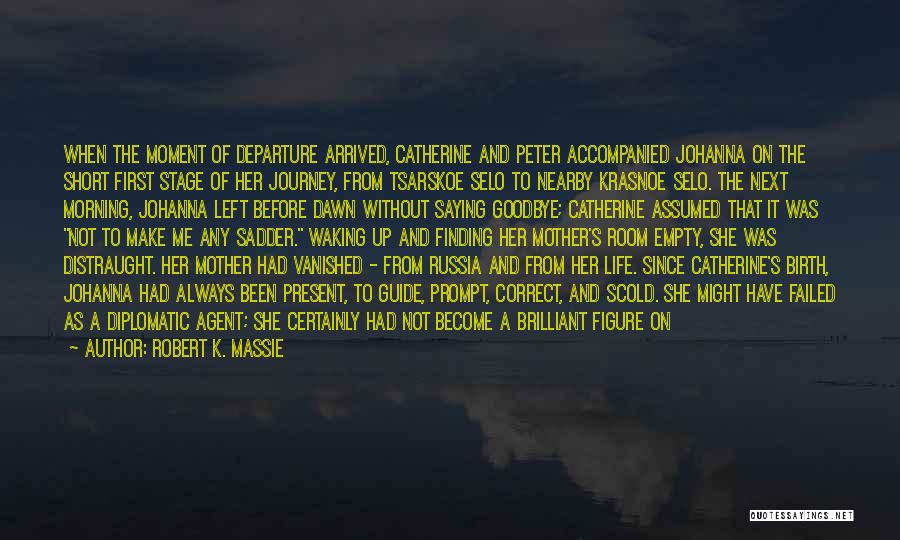 WHEN THE MOMENT OF DEPARTURE ARRIVED, CATHERINE AND PETER ACCOMPANIED JOHANNA ON THE SHORT FIRST STAGE OF HER JOURNEY, FROM TSARSKOE SELO TO NEARBY KRASNOE SELO. THE NEXT MORNING, JOHANNA LEFT BEFORE DAWN WITHOUT SAYING GOODBYE; CATHERINE ASSUMED THAT IT WAS "NOT TO MAKE ME ANY SADDER." WAKING UP AND FINDING HER MOTHER'S ROOM EMPTY, SHE WAS DISTRAUGHT. HER MOTHER HAD VANISHED - FROM RUSSIA AND FROM HER LIFE. SINCE CATHERINE'S BIRTH, JOHANNA HAD ALWAYS BEEN PRESENT, TO GUIDE, PROMPT, CORRECT, AND SCOLD. SHE MIGHT HAVE FAILED AS A DIPLOMATIC AGENT; SHE CERTAINLY HAD NOT BECOME A BRILLIANT FIGURE ON

— AUTHOR: ROBERT K. MASSIE

QUOTESSAYINGS.NET